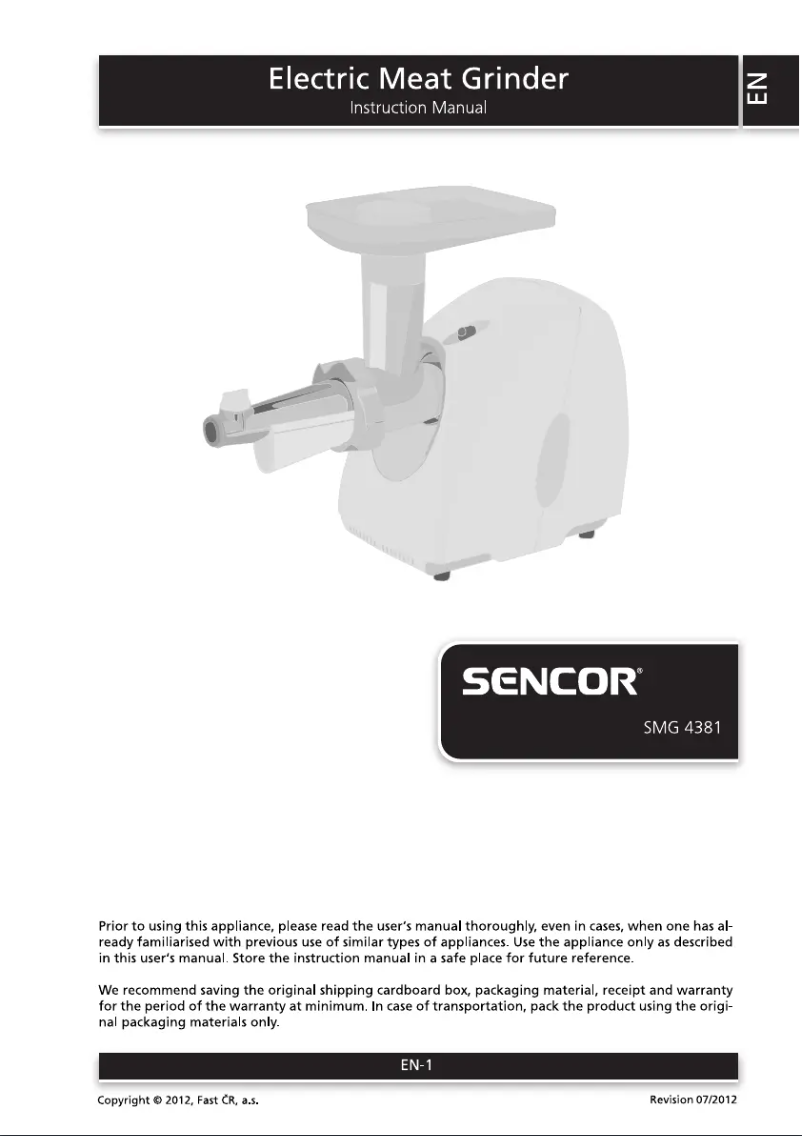 Electric Meat Grinder
Instruction Manual

EN

SENCOR®

SMG 4381

Prior to using this appliance, please read the user's manual thoroughly, even in cases, when one has already familiarised with previous use of similar types of appliances. Use the appliance only as described in this user's manual. Store the instruction manual in a safe place for future reference.

We recommend saving the original shipping cardboard box, packaging material, receipt and warranty for the period of the warranty at minimum. In case of transportation, pack the product using the original packaging materials only.

EN-1

Copyright © 2012, Fast ČR, a.s.

Revision 07/2012